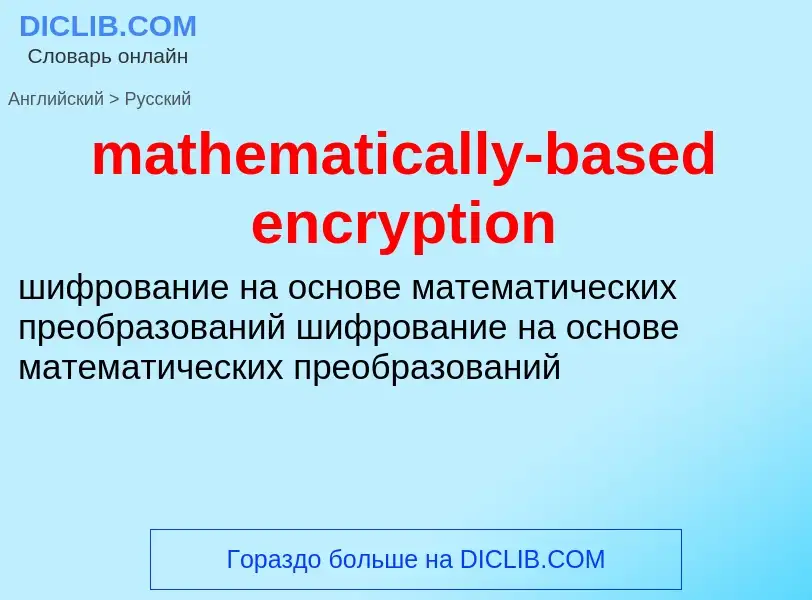 DICLIB.COM
Словарь онлайн

Английский > Русский

mathematically-based encryption

шифрование на основе математических преобразований шифрование на основе математических преобразований

Гораздо больше на DICLIB.COM